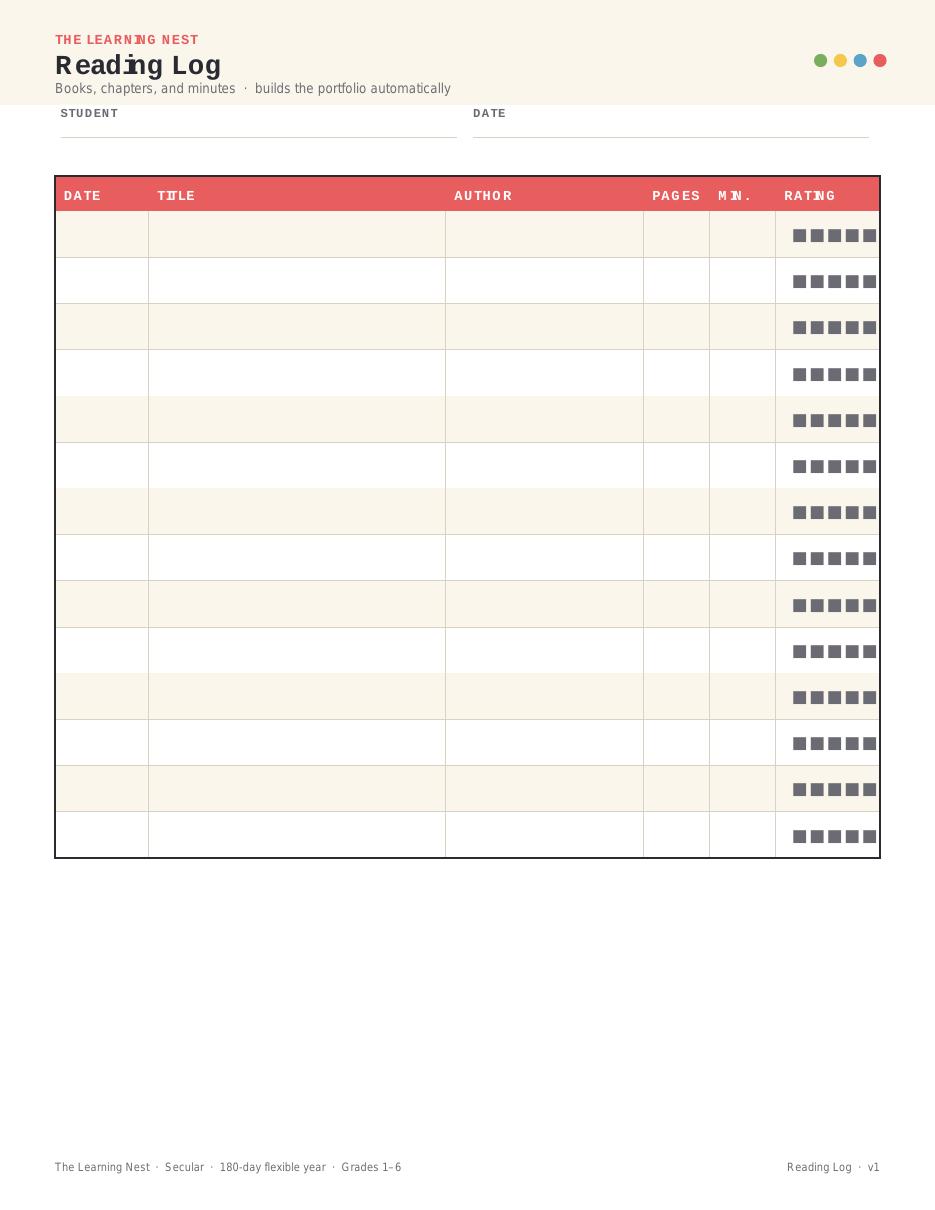 THE LEARNING NEST

Reading Log

Books, chapters, and minutes · builds the portfolio automatically

STUDENT

DATE

| DATE | TITLE | AUTHOR | PAGES | MIN. | RATING |
|---|---|---|---|---|---|
| | | | | | ■■■■■ |
| | | | | | ■■■■■ |
| | | | | | ■■■■■ |
| | | | | | ■■■■■ |
| | | | | | ■■■■■ |
| | | | | | ■■■■■ |
| | | | | | ■■■■■ |
| | | | | | ■■■■■ |
| | | | | | ■■■■■ |
| | | | | | ■■■■■ |
| | | | | | ■■■■■ |
| | | | | | ■■■■■ |
| | | | | | ■■■■■ |
| | | | | | ■■■■■ |

The Learning Nest · Secular · 180-day flexible year · Grades 1–6

Reading Log · v1